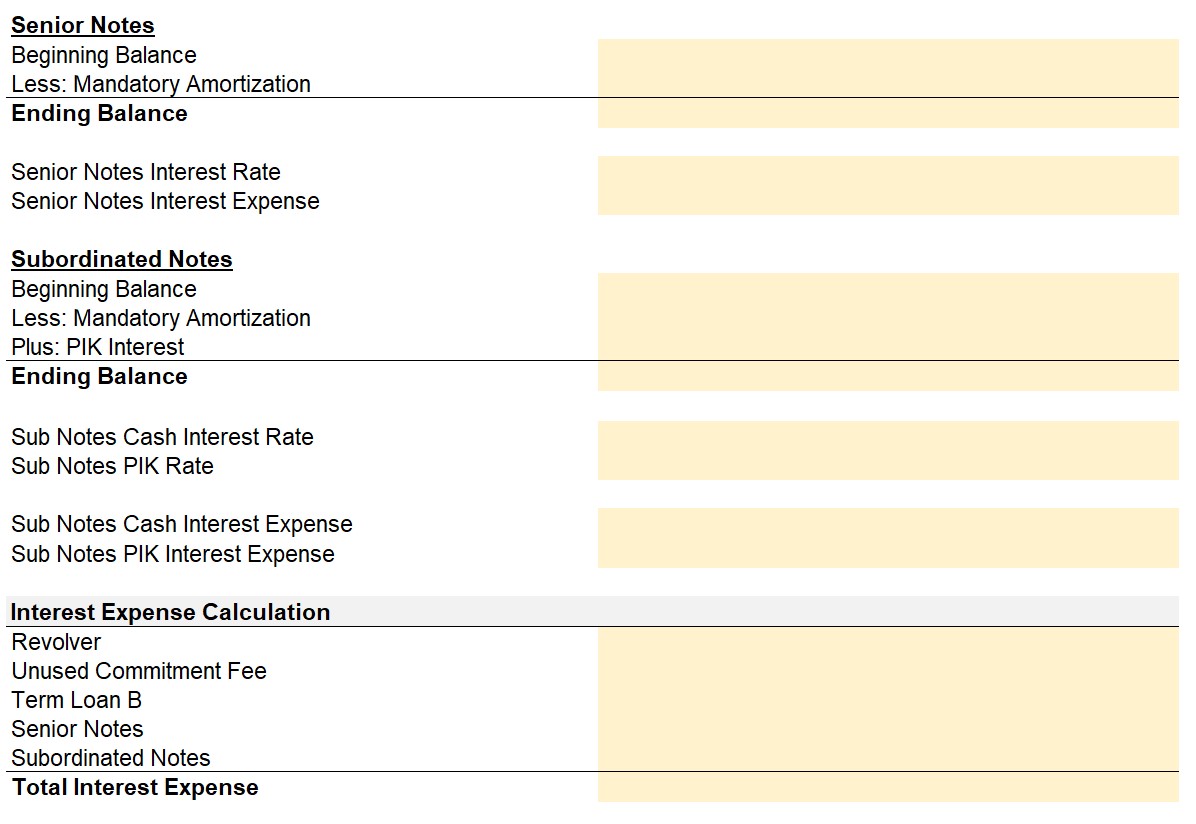 Senior Notes
Beginning Balance
Less: Mandatory Amortization
Ending Balance

Senior Notes Interest Rate
Senior Notes Interest Expense

Subordinated Notes
Beginning Balance
Less: Mandatory Amortization
Plus: PIK Interest
Ending Balance

Sub Notes Cash Interest Rate
Sub Notes PIK Rate

Sub Notes Cash Interest Expense
Sub Notes PIK Interest Expense

Interest Expense Calculation
Revolver
Unused Commitment Fee
Term Loan B
Senior Notes
Subordinated Notes
Total Interest Expense